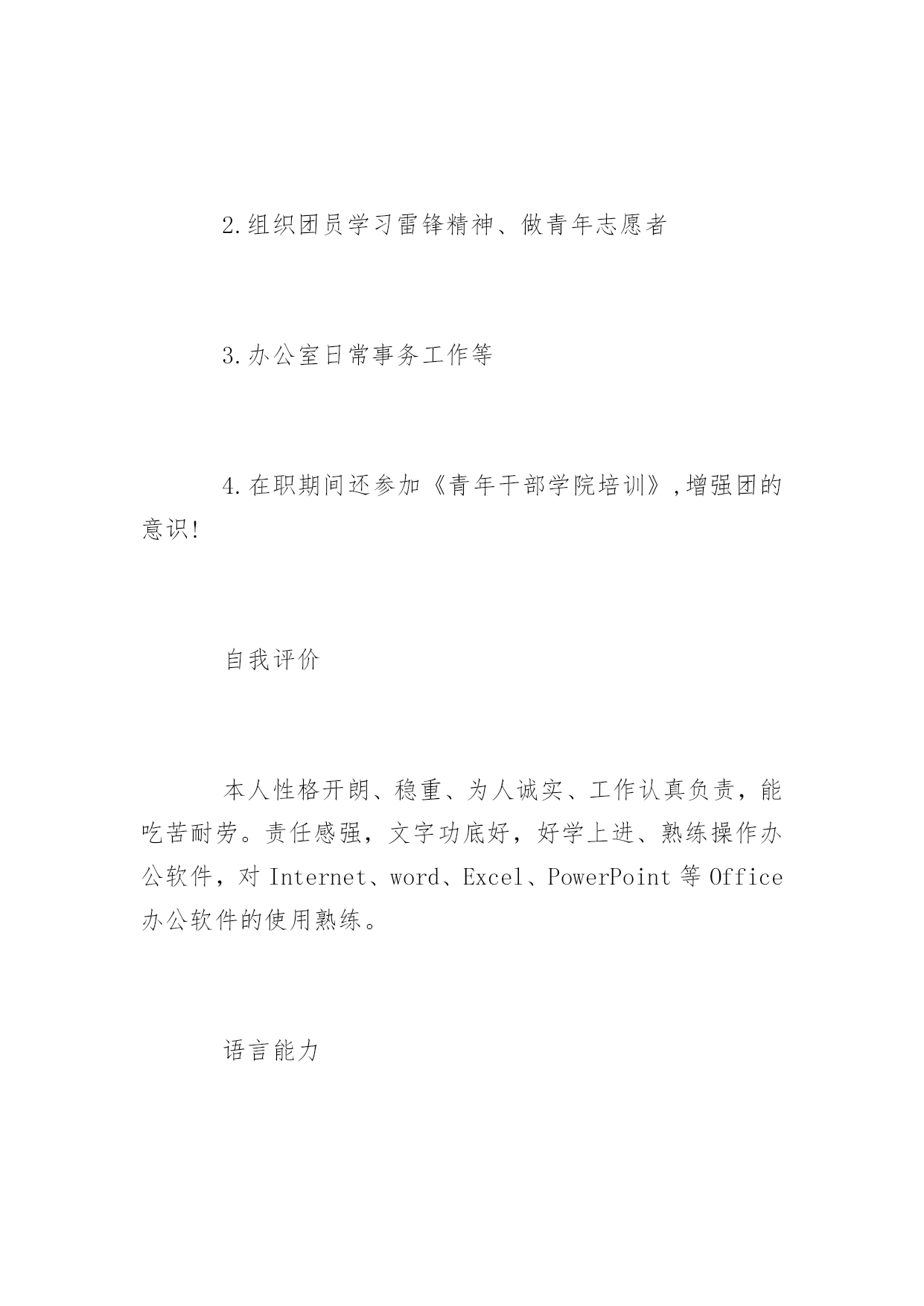 2.组织团员学习雷锋精神、做青年志愿者

3.办公室日常事务工作等

4.在职期间还参加《青年干部学院培训》,增强团的意识!

自我评价

本人性格开朗、稳重、为人诚实、工作认真负责，能吃苦耐劳。责任感强，文字功底好，好学上进、熟练操作办公软件，对 Internet、word、Excel、PowerPoint 等 Office 办公软件的使用熟练。

语言能力